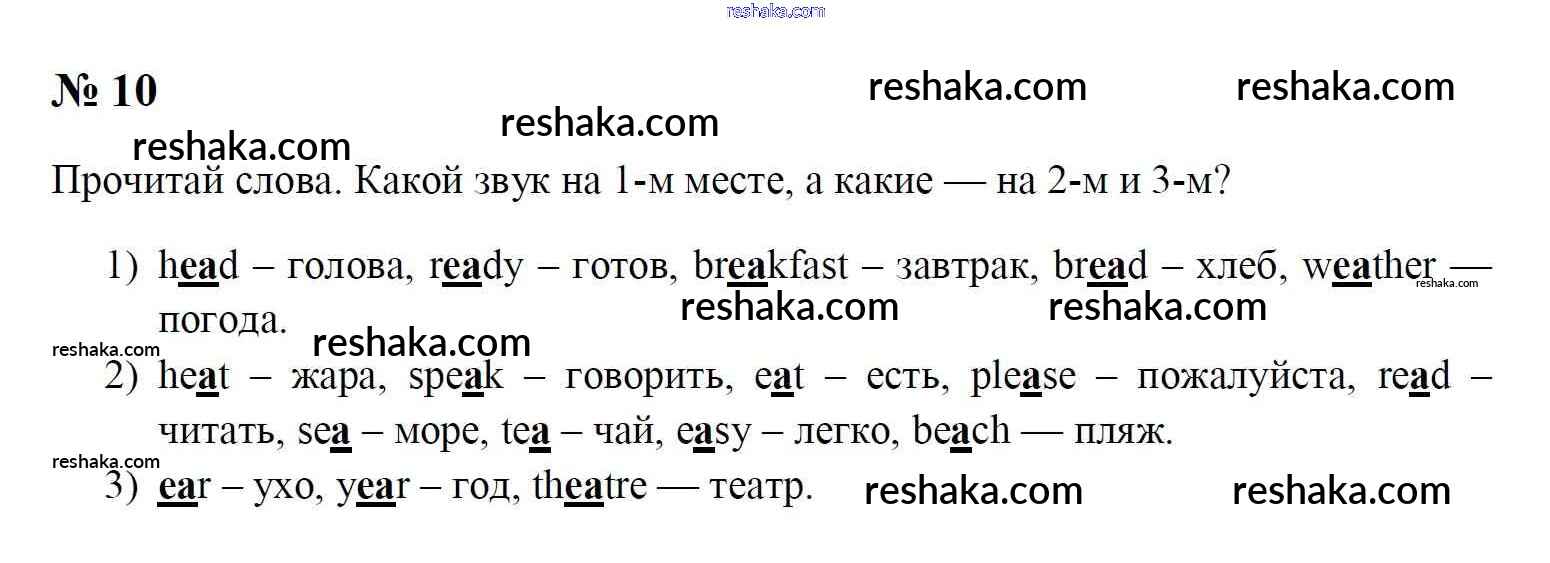 № 10

Прочитай слова. Какой звук на 1-м месте, а какие — на 2-м и 3-м?

1) head – голова, ready – готов, breakfast – завтрак, bread – хлеб, weather — погода.

2) heat – жара, speak – говорить, eat – есть, please – пожалуйста, read – читать, sea – море, tea – чай, easy – легко, beach — пляж.

3) ear – ухо, year – год, theatre — театр.

reshaka.com